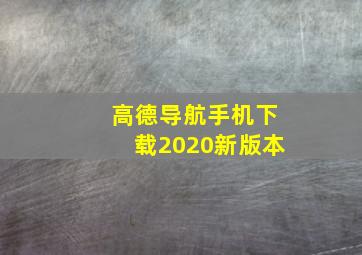 高德导航手机下载2020新版本